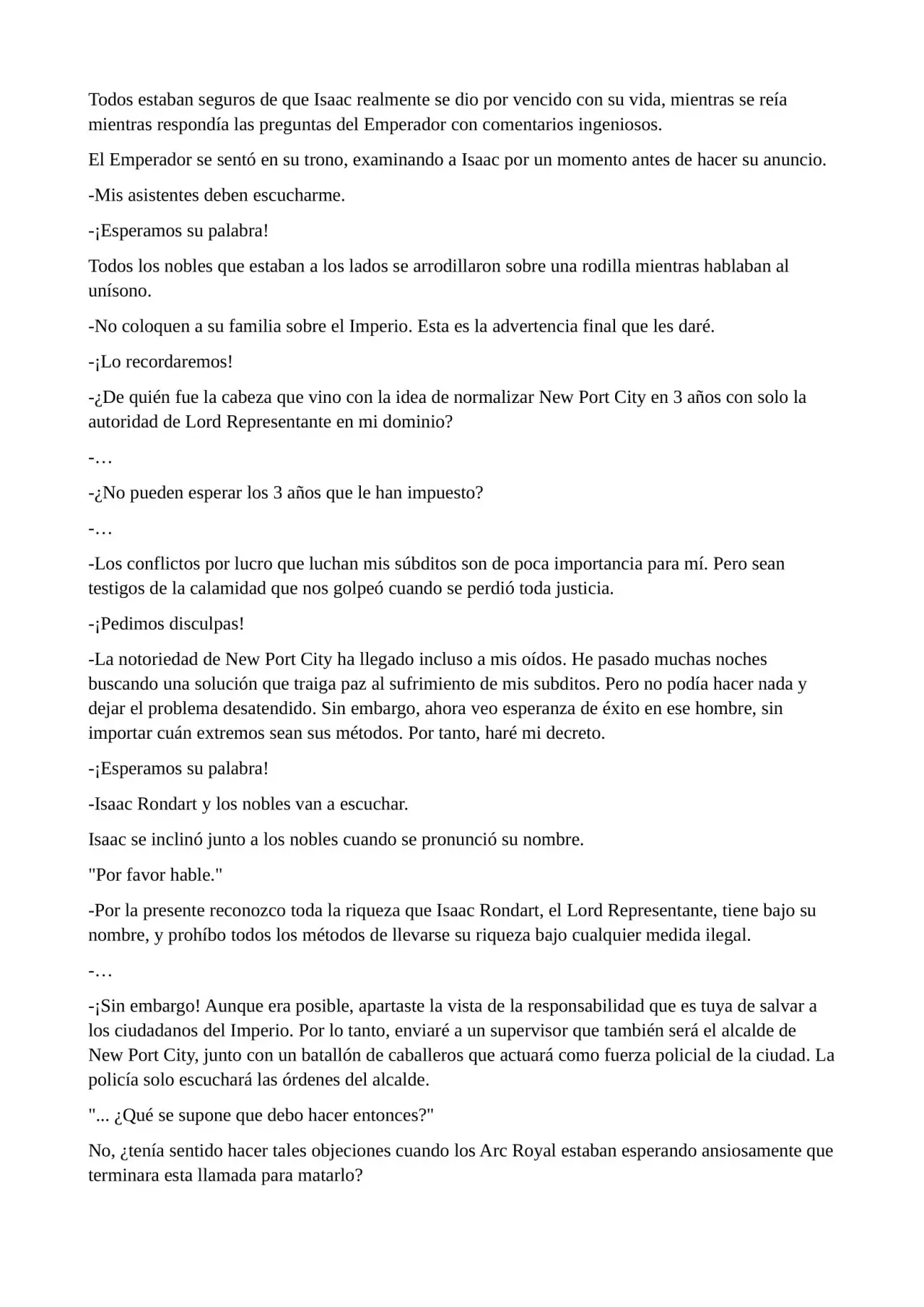 Todos estaban seguros de que Isaac realmente se dio por vencido con su vida, mientras se reía mientras respondía las preguntas del Emperador con comentarios ingeniosos.

El Emperador se sentó en su trono, examinando a Isaac por un momento antes de hacer su anuncio.

-Mis asistentes deben escucharme.

-¡Esperamos su palabra!

Todos los nobles que estaban a los lados se arrodillaron sobre una rodilla mientras hablaban al unísono.

-No coloquen a su familia sobre el Imperio. Esta es la advertencia final que les daré.

-¡Lo recordaremos!

-¿De quién fue la cabeza que vino con la idea de normalizar New Port City en 3 años con solo la autoridad de Lord Representante en mi dominio?

-…

-¿No pueden esperar los 3 años que le han impuesto?

-…

-Los conflictos por lucro que luchan mis súbditos son de poca importancia para mí. Pero sean testigos de la calamidad que nos golpeó cuando se perdió toda justicia.

-¡Pedimos disculpas!

-La notoriedad de New Port City ha llegado incluso a mis oídos. He pasado muchas noches buscando una solución que traiga paz al sufrimiento de mis subditos. Pero no podía hacer nada y dejar el problema desatendido. Sin embargo, ahora veo esperanza de éxito en ese hombre, sin importar cuán extremos sean sus métodos. Por tanto, haré mi decreto.

-¡Esperamos su palabra!

-Isaac Rondart y los nobles van a escuchar.

Isaac se inclinó junto a los nobles cuando se pronunció su nombre.

"Por favor hable."

-Por la presente reconozco toda la riqueza que Isaac Rondart, el Lord Representante, tiene bajo su nombre, y prohíbo todos los métodos de llevarse su riqueza bajo cualquier medida ilegal.

-…

-¡Sin embargo! Aunque era posible, apartaste la vista de la responsabilidad que es tuya de salvar a los ciudadanos del Imperio. Por lo tanto, enviaré a un supervisor que también será el alcalde de New Port City, junto con un batallón de caballeros que actuará como fuerza policial de la ciudad. La policía solo escuchará las órdenes del alcalde.

"... ¿Qué se supone que debo hacer entonces?"

No, ¿tenía sentido hacer tales objeciones cuando los Arc Royal estaban esperando ansiosamente que terminara esta llamada para matarlo?